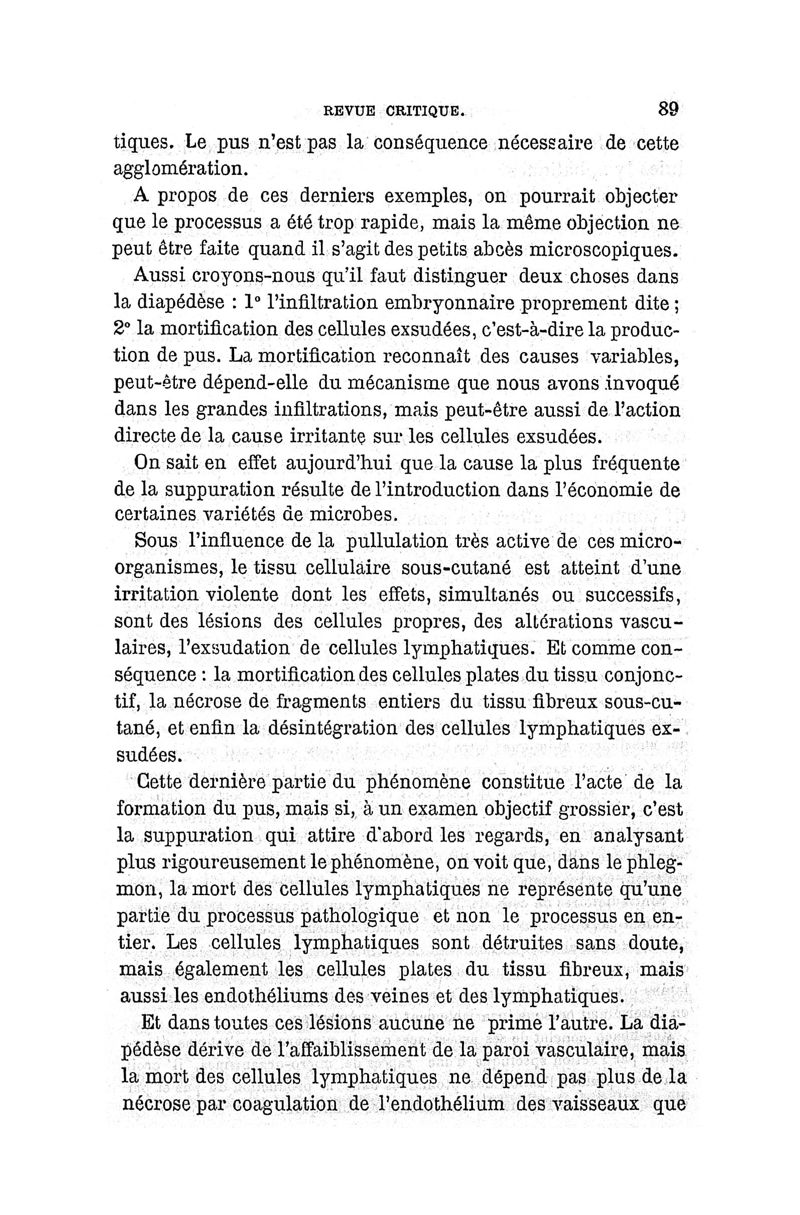 REVUE CRITIQUE. 89

tiques. Le pus n'est pas la conséquence nécessaire de cette agglomération.

A propos de ces derniers exemples, on pourrait objecter que le processus a été trop rapide, mais la même objection ne peut être faite quand il s'agit des petits abcès microscopiques.

Aussi croyons-nous qu'il faut distinguer deux choses dans la diapédèse : 1° l'infiltration embryonnaire proprement dite ; 2° la mortification des cellules exsudées, c'est-à-dire la production de pus. La mortification reconnaît des causes variables, peut-être dépend-elle du mécanisme que nous avons invoqué dans les grandes infiltrations, mais peut-être aussi de l'action directe de la cause irritante sur les cellules exsudées.

On sait en effet aujourd'hui que la cause la plus fréquente de la suppuration résulte de l'introduction dans l'économie de certaines variétés de microbes.

Sous l'influence de la pullulation très active de ces microorganismes, le tissu cellulaire sous-cutané est atteint d'une irritation violente dont les effets, simultanés ou successifs, sont des lésions des cellules propres, des altérations vasculaires, l'exsudation de cellules lymphatiques. Et comme conséquence : la mortification des cellules plates du tissu conjonctif, la nécrose de fragments entiers du tissu fibreux sous-cutané, et enfin la désintégration des cellules lymphatiques exsudées.

Cette dernière partie du phénomène constitue l'acte de la formation du pus, mais si, à un examen objectif grossier, c'est la suppuration qui attire d'abord les regards, en analysant plus rigoureusement le phénomène, on voit que, dans le phlegmon, la mort des cellules lymphatiques ne représente qu'une partie du processus pathologique et non le processus en entier. Les cellules lymphatiques sont détruites sans doute, mais également les cellules plates du tissu fibreux, mais aussi les endothéliums des veines et des lymphatiques.

Et dans toutes ces lésions aucune ne prime l'autre. La diapédèse dérive de l'affaiblissement de la paroi vasculaire, mais la mort des cellules lymphatiques ne dépend pas plus de la nécrose par coagulation de l'endothélium des vaisseaux que